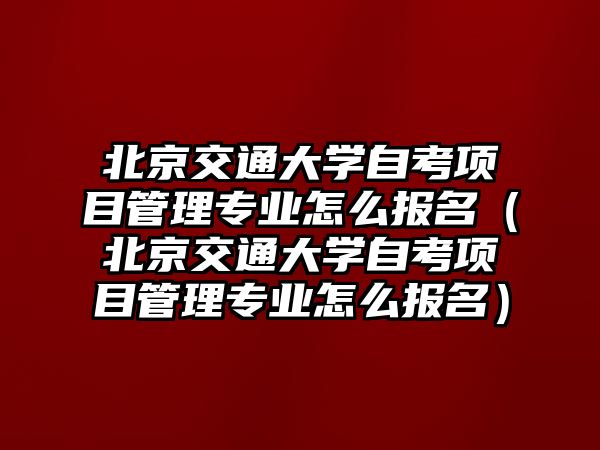 北京交通大学自考项目管理专业怎么报名（北京交通大学自考项目管理专业怎么报名）